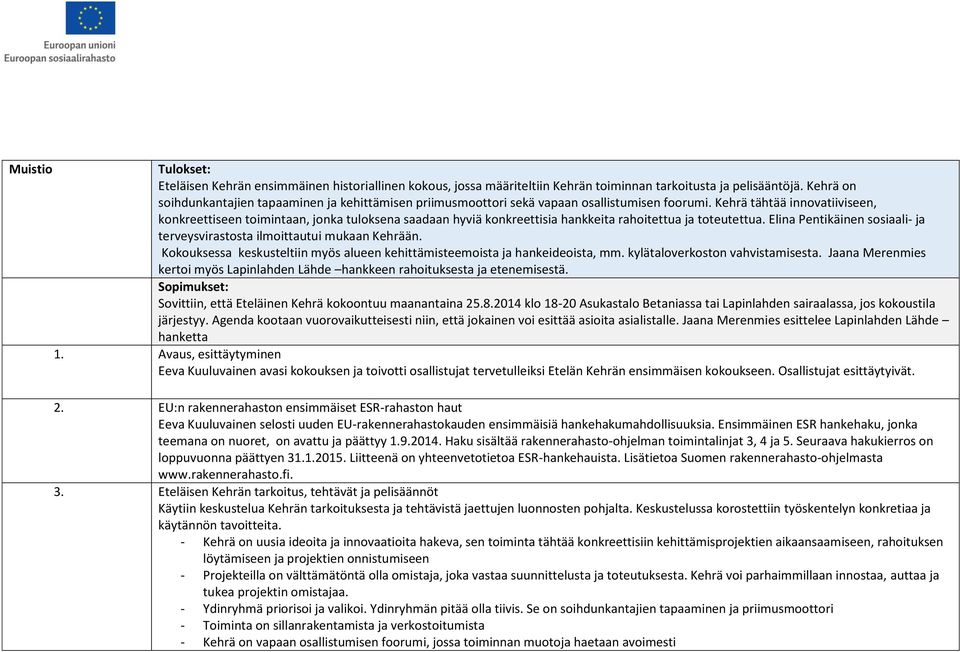 Euroopan unioni
Euroopan sosiaalirahasto

| Muistio | **Tulokset:** Eteläisen Kehrän ensimmäinen historiallinen kokous, jossa määriteltiin Kehrän toiminnan tarkoitusta ja pelisääntöjä. Kehrä on soihdunkantajien tapaaminen ja kehittämisen priimusmoottori sekä vapaan osallistumisen foorumi. Kehrä tähtää innovatiiviseen, konkreettiseen toimintaan, jonka tuloksena saadaan hyviä konkreettisia hankkeita rahoitettua ja toteutettua. Elina Pentikäinen sosiaali- ja terveysvirastosta ilmoittautui mukaan Kehrään. Kokouksessa keskusteltiin myös alueen kehittämisteemoista ja hankeideoista, mm. kylätaloverkoston vahvistamisesta. Jaana Merenmies kertoi myös Lapinlahden Lähde –hankkeen rahoituksesta ja etenemisestä. **Sopimukset:** Sovittiin, että Eteläinen Kehrä kokoontuu maanantaina 25.8.2014 klo 18-20 Asukastalo Betaniassa tai Lapinlahden sairaalassa, jos kokoustila järjestyy. Agenda kootaan vuorovaikutteisesti niin, että jokainen voi esittää asioita asialistalle. Jaana Merenmies esittelee Lapinlahden Lähde –hanketta |
|---|---|
| 1. | Avaus, esittäytyminen Eeva Kuuluvainen avasi kokouksen ja toivotti osallistujat tervetulleiksi Etelän Kehrän ensimmäiseen kokoukseen. Osallistujat esittäytyivät. |
| 2. | EU:n rakennerahaston ensimmäiset ESR-rahaston haut Eeva Kuuluvainen selosti uuden EU-rakennerahastokauden ensimmäisiä hankehakumahdollisuuksia. Ensimmäinen ESR hankehaku, jonka teemana on nuoret, on avattu ja päättyy 1.9.2014. Haku sisältää rakennerahasto-ohjelman toimintalinjat 3, 4 ja 5. Seuraava hakukierros on loppuvuonna päättyen 31.1.2015. Liitteenä on yhteenvetotietoa ESR-hankehauista. Lisätietoa Suomen rakennerahasto-ohjelmasta www.rakennerahasto.fi. |
| 3. | Eteläisen Kehrän tarkoitus, tehtävät ja pelisäännöt Käytiin keskustelua Kehrän tarkoituksesta ja tehtävistä jaettujen luonnosten pohjalta. Keskustelussa korostettiin työskentelyn konkretiaa ja käytännön tavoitteita. - Kehrä on uusia ideoita ja innovaatioita hakeva, sen toiminta tähtää konkreettisiin kehittämisprojektien aikaansaamiseen, rahoituksen löytämiseen ja projektien onnistumiseen - Projekteilla on välttämätöntä olla omistaja, joka vastaa suunnittelusta ja toteutuksesta. Kehrä voi parhaimmillaan innostaa, auttaa ja tukea projektin omistajaa. - Ydinryhmä priorisoi ja valikoi. Ydinryhmän pitää olla tiivis. Se on soihdunkantajien tapaaminen ja priimusmoottori - Toiminta on sillanrakentamista ja verkostoitumista - Kehrä on vapaan osallistumisen foorumi, jossa toiminnan muotoja haetaan avoimesti |